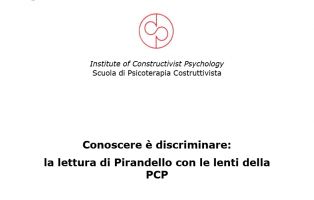 Institute of Constructivist Psychology
Scuola di Psicoterapia Costruttivista

Conoscere è discriminare:

la lettura di Pirandello con le lenti della PCP